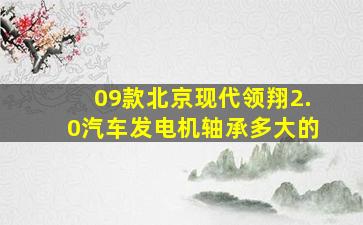 09款北京现代领翔2.0汽车发电机轴承多大的